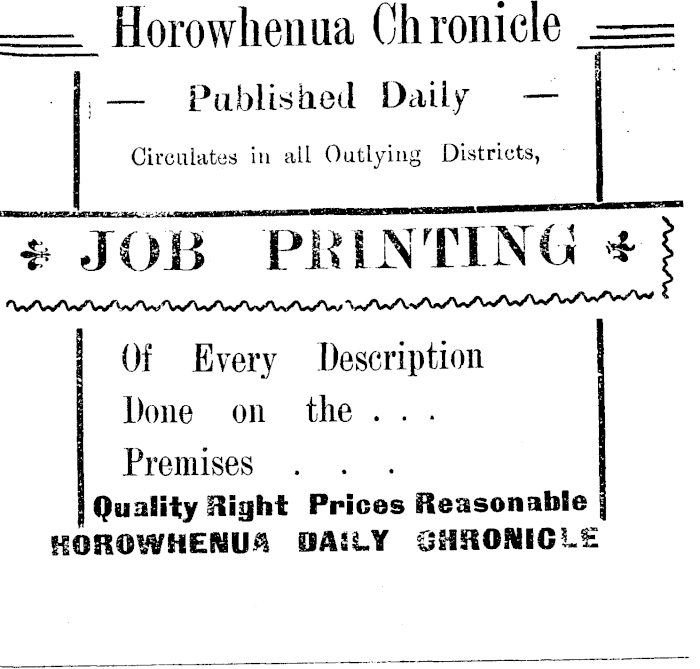 Horowhenua Chronicle

— Published Daily —

Circulates in all Outlying Districts,

JOB PRINTING

Of Every Description

Done on the . . .

Premises . . .

Quality Right Prices Reasonable

HOROWHENUA DAILY CHRONICLE